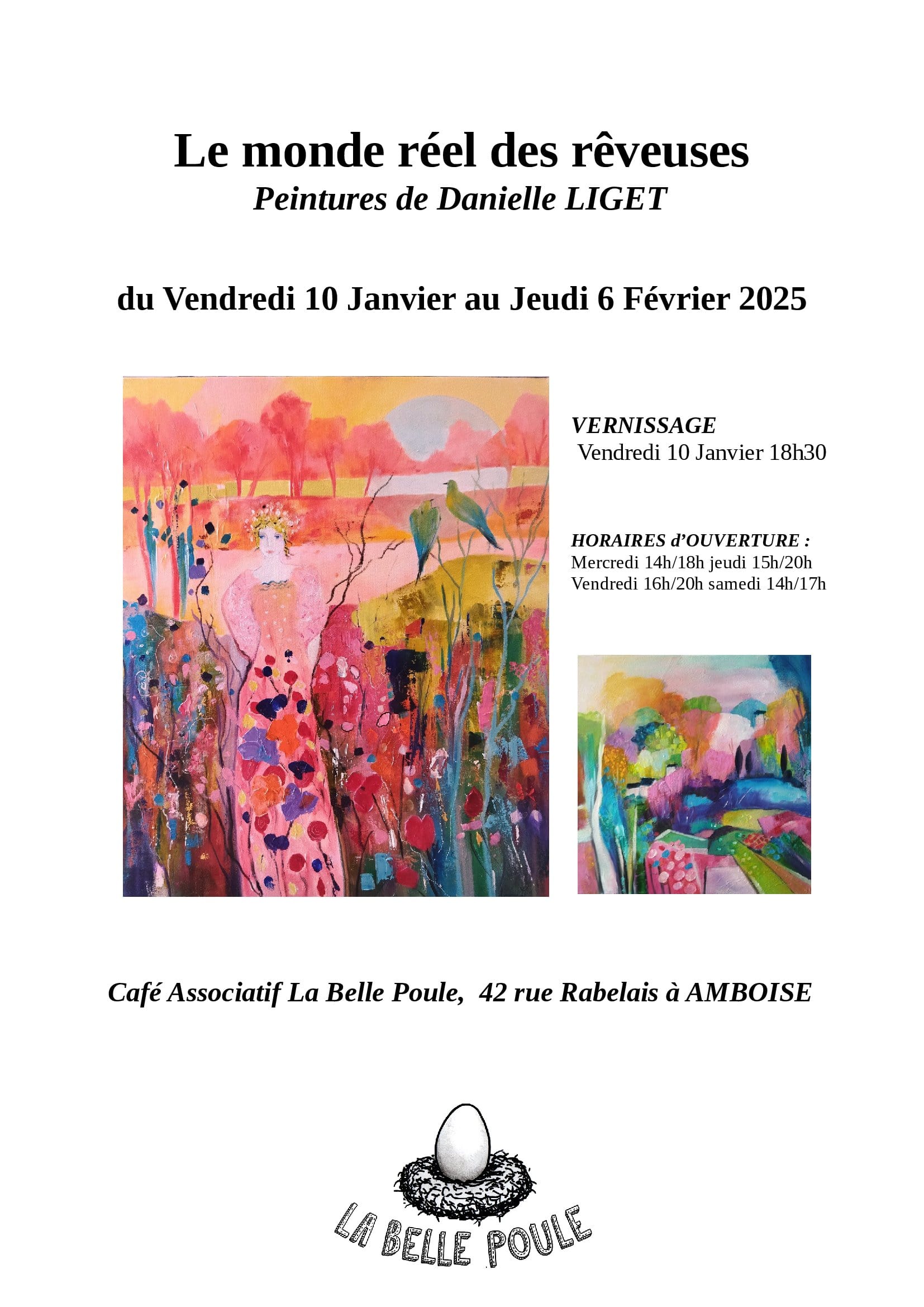 Le monde réel des rêveuses
Peintures de Danielle LIGET

du Vendredi 10 Janvier au Jeudi 6 Février 2025

VERNISSAGE
Vendredi 10 Janvier 18h30

HORAIRES d'OUVERTURE :
Mercredi 14h/18h jeudi 15h/20h
Vendredi 16h/20h samedi 14h/17h

Café Associatif La Belle Poule, 42 rue Rabelais à AMBOISE

LA BELLE POULE